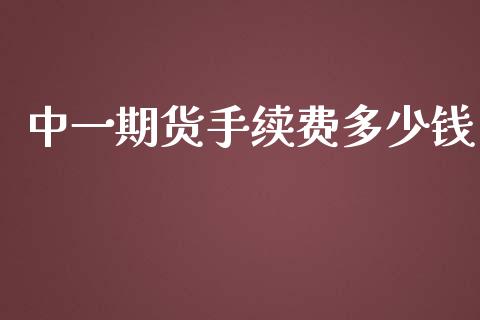 中一期货手续费多少钱